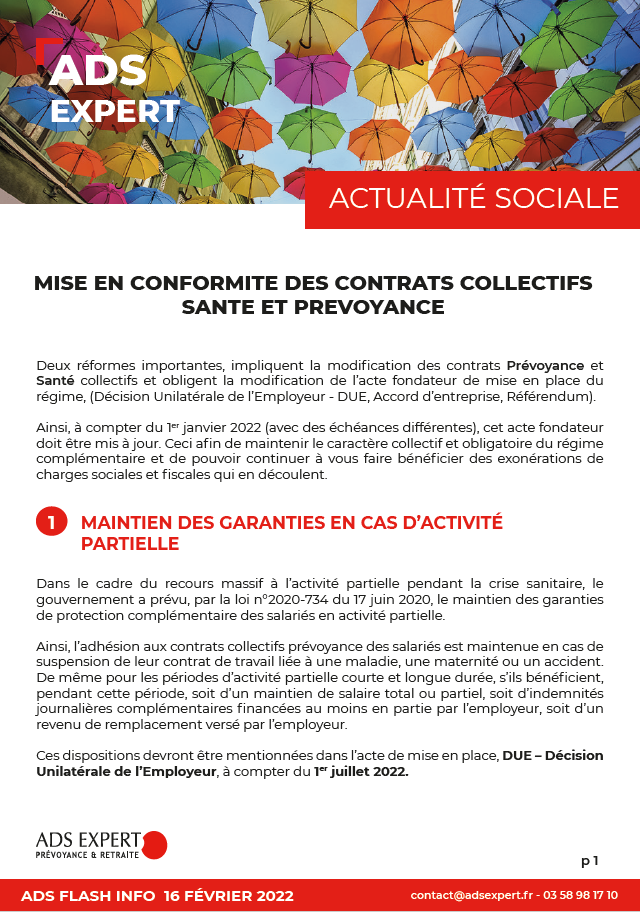 ADS EXPERT

ACTUALITÉ SOCIALE

MISE EN CONFORMITE DES CONTRATS COLLECTIFS SANTE ET PREVOYANCE

Deux réformes importantes, impliquent la modification des contrats Prévoyance et Santé collectifs et obligent la modification de l'acte fondateur de mise en place du régime, (Décision Unilatérale de l'Employeur - DUE, Accord d'entreprise, Référendum).

Ainsi, à compter du 1er janvier 2022 (avec des échéances différentes), cet acte fondateur doit être mis à jour. Ceci afin de maintenir le caractère collectif et obligatoire du régime complémentaire et de pouvoir continuer à vous faire bénéficier des exonérations de charges sociales et fiscales qui en découlent.

1 MAINTIEN DES GARANTIES EN CAS D'ACTIVITÉ PARTIELLE

Dans le cadre du recours massif à l'activité partielle pendant la crise sanitaire, le gouvernement a prévu, par la loi n°2020-734 du 17 juin 2020, le maintien des garanties de protection complémentaire des salariés en activité partielle.

Ainsi, l'adhésion aux contrats collectifs prévoyance des salariés est maintenue en cas de suspension de leur contrat de travail liée à une maladie, une maternité ou un accident. De même pour les périodes d'activité partielle courte et longue durée, s'ils bénéficient, pendant cette période, soit d'un maintien de salaire total ou partiel, soit d'indemnités journalières complémentaires financées au moins en partie par l'employeur, soit d'un revenu de remplacement versé par l'employeur.

Ces dispositions devront être mentionnées dans l'acte de mise en place, DUE – Décision Unilatérale de l'Employeur, à compter du 1er juillet 2022.

ADS EXPERT
PRÉVOYANCE & RETRAITE

p 1

ADS FLASH INFO 16 FÉVRIER 2022

contact@adsexpert.fr - 03 58 98 17 10